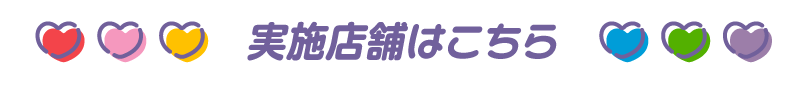 実施店舗はこちら